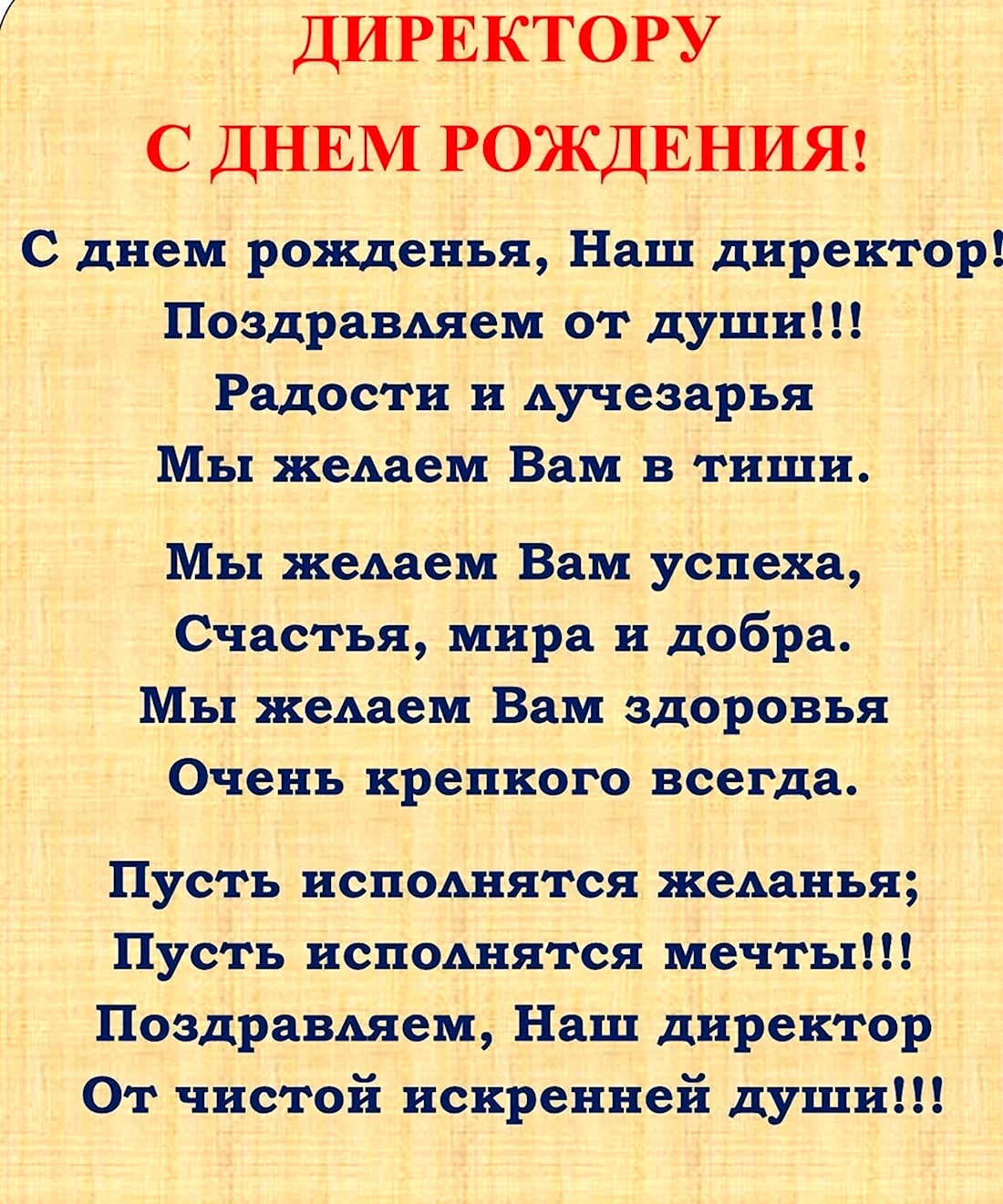 ДИРЕКТОРУ
С ДНЕМ РОЖДЕНИЯ!

С днем рожденья, Наш директор!
Поздравляем от души!!!
Радости и лучезарья
Мы желаем Вам в тиши.

Мы желаем Вам успеха,
Счастья, мира и добра.
Мы желаем Вам здоровья
Очень крепкого всегда.

Пусть исполнятся желанья;
Пусть исполнятся мечты!!!
Поздравляем, Наш директор
От чистой искренней души!!!